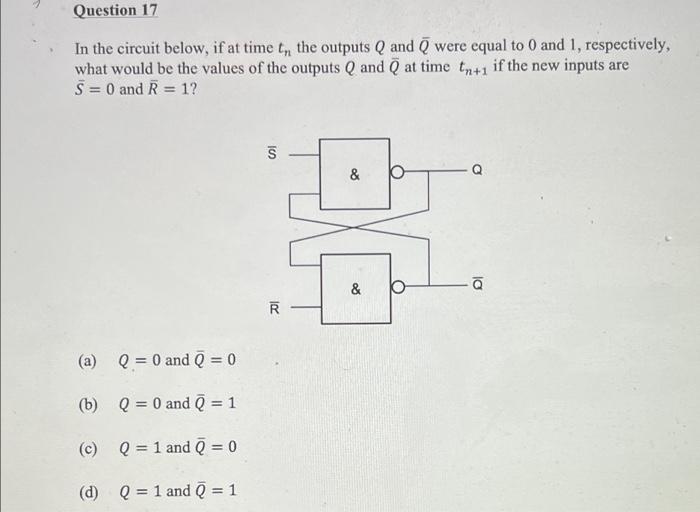 Question 17

In the circuit below, if at time $t_n$ the outputs $Q$ and $\bar{Q}$ were equal to 0 and 1, respectively, what would be the values of the outputs $Q$ and $\bar{Q}$ at time $t_{n+1}$ if the new inputs are $\bar{S} = 0$ and $\bar{R} = 1$?

$\bar{S}$
&
Q
&
$\bar{Q}$
$\bar{R}$

(a) $Q = 0$ and $\bar{Q} = 0$

(b) $Q = 0$ and $\bar{Q} = 1$

(c) $Q = 1$ and $\bar{Q} = 0$

(d) $Q = 1$ and $\bar{Q} = 1$